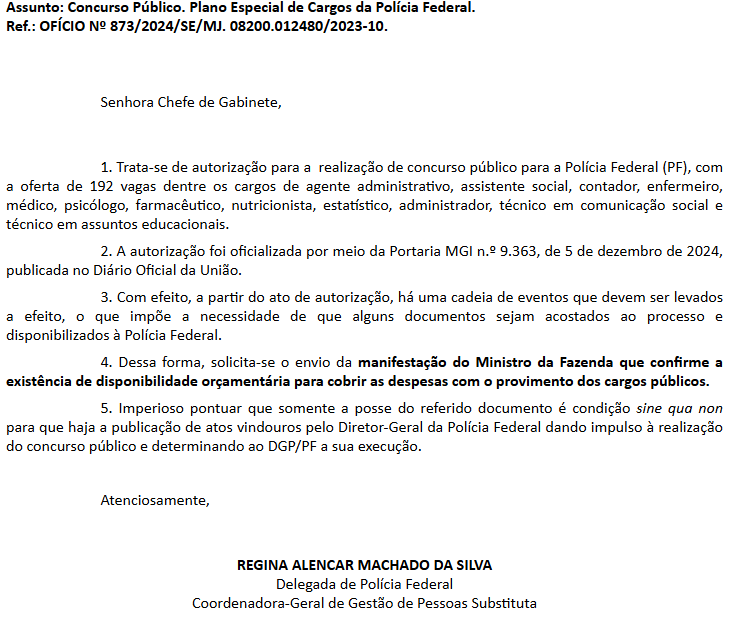 Assunto: Concurso Público. Plano Especial de Cargos da Polícia Federal.
Ref.: OFÍCIO Nº 873/2024/SE/MJ. 08200.012480/2023-10.

Senhora Chefe de Gabinete,

1. Trata-se de autorização para a realização de concurso público para a Polícia Federal (PF), com a oferta de 192 vagas dentre os cargos de agente administrativo, assistente social, contador, enfermeiro, médico, psicólogo, farmacêutico, nutricionista, estatístico, administrador, técnico em comunicação social e técnico em assuntos educacionais.

2. A autorização foi oficializada por meio da Portaria MGI n.º 9.363, de 5 de dezembro de 2024, publicada no Diário Oficial da União.

3. Com efeito, a partir do ato de autorização, há uma cadeia de eventos que devem ser levados a efeito, o que impõe a necessidade de que alguns documentos sejam acostados ao processo e disponibilizados à Polícia Federal.

4. Dessa forma, solicita-se o envio da manifestação do Ministro da Fazenda que confirme a existência de disponibilidade orçamentária para cobrir as despesas com o provimento dos cargos públicos.

5. Imperioso pontuar que somente a posse do referido documento é condição sine qua non para que haja a publicação de atos vindouros pelo Diretor-Geral da Polícia Federal dando impulso à realização do concurso público e determinando ao DGP/PF a sua execução.

Atenciosamente,

REGINA ALENCAR MACHADO DA SILVA
Delegada de Polícia Federal
Coordenadora-Geral de Gestão de Pessoas Substituta